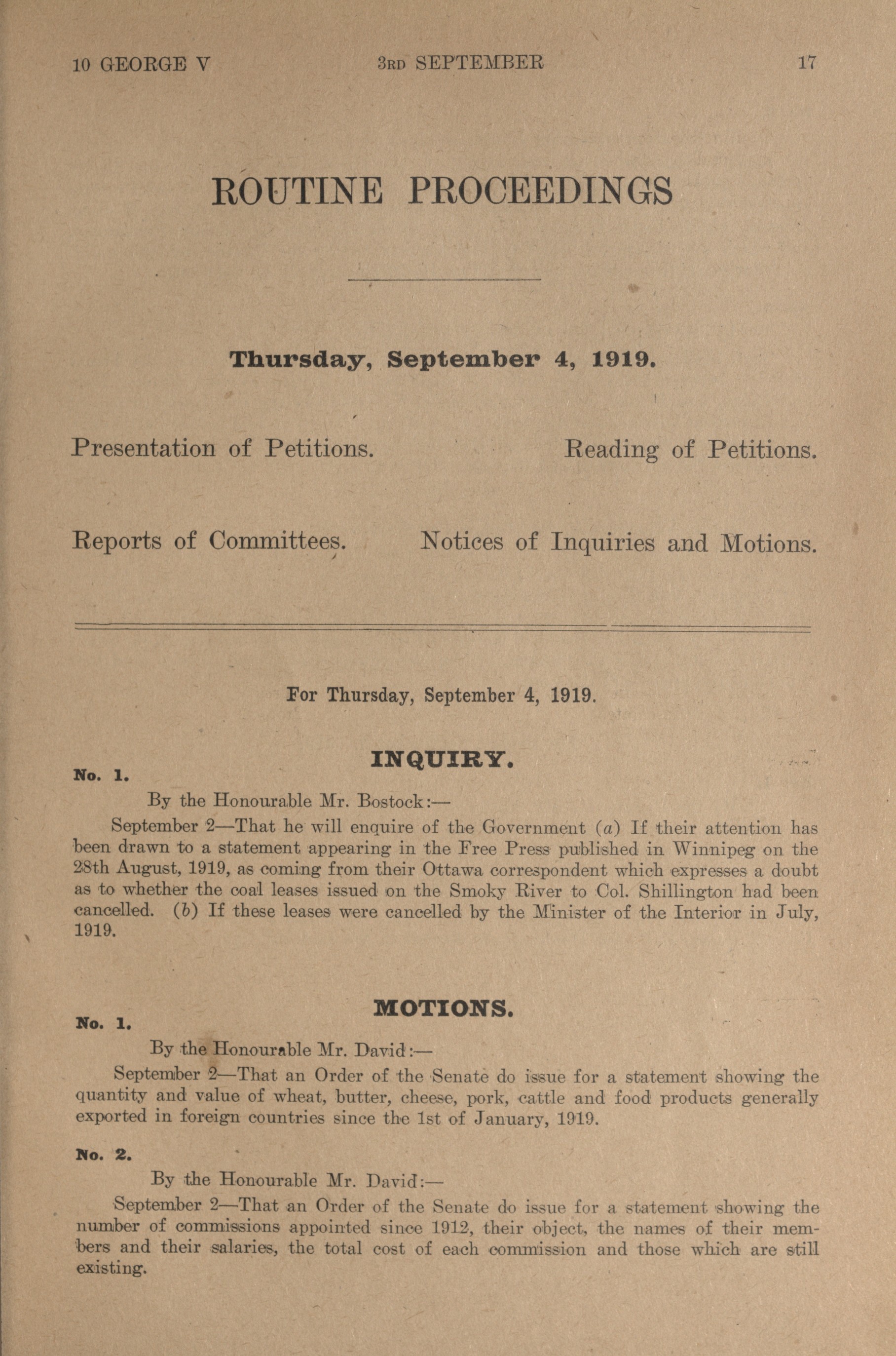 10 GEORGE V 3RD SEPTEMBER 17

ROUTINE PROCEEDINGS

Thursday, September 4, 1919.

Presentation of Petitions. Reading of Petitions.

Reports of Committees. Notices of Inquiries and Motions.

For Thursday, September 4, 1919.

INQUIRY.

No. 1.

By the Honourable Mr. Bostock:—

September 2—That he will enquire of the Government (a) If their attention has been drawn to a statement appearing in the Free Press published in Winnipeg on the 28th August, 1919, as coming from their Ottawa correspondent which expresses a doubt as to whether the coal leases issued on the Smoky River to Col. Shillington had been cancelled. (b) If these leases were cancelled by the Minister of the Interior in July, 1919.

MOTIONS.

No. 1.

By the Honourable Mr. David:—

September 2—That an Order of the Senate do issue for a statement showing the quantity and value of wheat, butter, cheese, pork, cattle and food products generally exported in foreign countries since the 1st of January, 1919.

No. 2.

By the Honourable Mr. David:—

September 2—That an Order of the Senate do issue for a statement showing the number of commissions appointed since 1912, their object, the names of their members and their salaries, the total cost of each commission and those which are still existing.